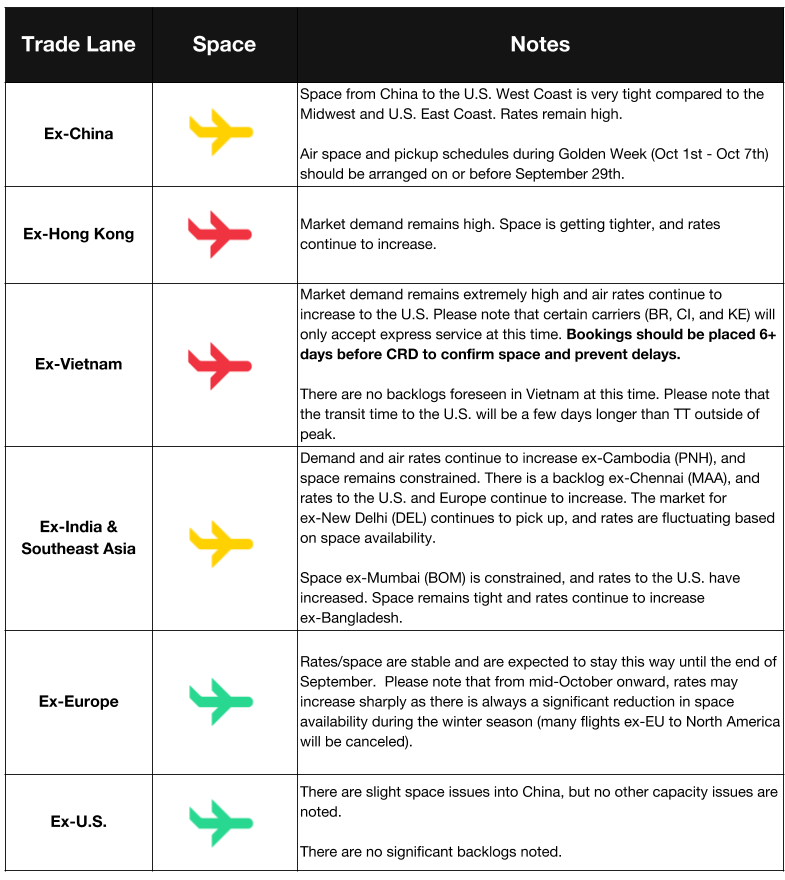 | Trade Lane | Space | Notes |
|---|---|---|
| Ex-China | | Space from China to the U.S. West Coast is very tight compared to the Midwest and U.S. East Coast. Rates remain high.<br><br>Air space and pickup schedules during Golden Week (Oct 1st - Oct 7th) should be arranged on or before September 29th. |
| Ex-Hong Kong | | Market demand remains high. Space is getting tighter, and rates continue to increase. |
| Ex-Vietnam | | Market demand remains extremely high and air rates continue to increase to the U.S. Please note that certain carriers (BR, CI, and KE) will only accept express service at this time. **Bookings should be placed 6+ days before CRD to confirm space and prevent delays.**<br><br>There are no backlogs foreseen in Vietnam at this time. Please note that the transit time to the U.S. will be a few days longer than TT outside of peak. |
| Ex-India & Southeast Asia | | Demand and air rates continue to increase ex-Cambodia (PNH), and space remains constrained. There is a backlog ex-Chennai (MAA), and rates to the U.S. and Europe continue to increase. The market for ex-New Delhi (DEL) continues to pick up, and rates are fluctuating based on space availability.<br><br>Space ex-Mumbai (BOM) is constrained, and rates to the U.S. have increased. Space remains tight and rates continue to increase ex-Bangladesh. |
| Ex-Europe | | Rates/space are stable and are expected to stay this way until the end of September. Please note that from mid-October onward, rates may increase sharply as there is always a significant reduction in space availability during the winter season (many flights ex-EU to North America will be canceled). |
| Ex-U.S. | | There are slight space issues into China, but no other capacity issues are noted.<br><br>There are no significant backlogs noted. |